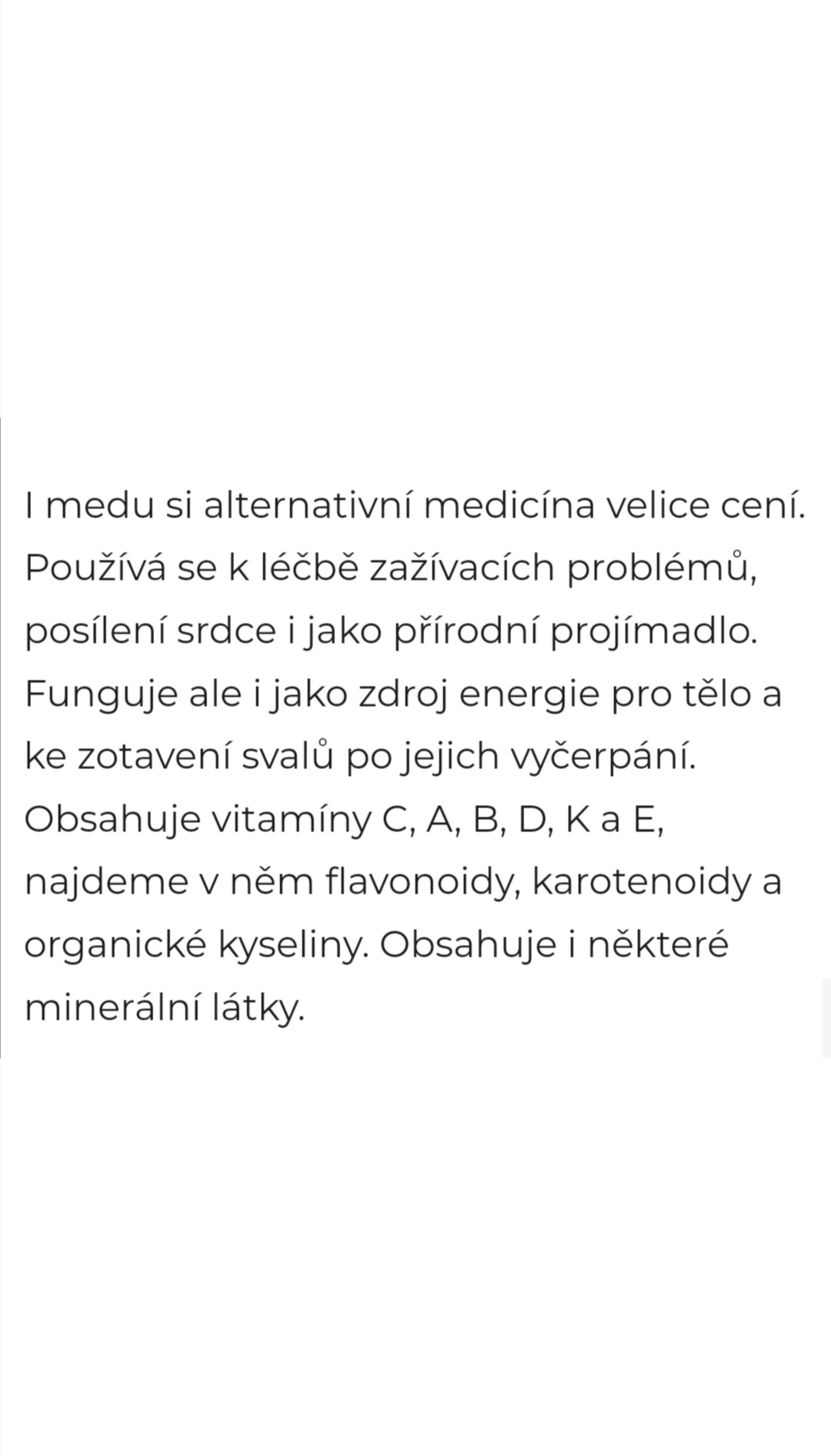 I medu si alternativní medicína velice cení. Používá se k léčbě zažívacích problémů, posílení srdce i jako přírodní projímadlo. Funguje ale i jako zdroj energie pro tělo a ke zotavení svalů po jejich vyčerpání. Obsahuje vitamíny C, A, B, D, K a E, najdeme v něm flavonoidy, karotenoidy a organické kyseliny. Obsahuje i některé minerální látky.